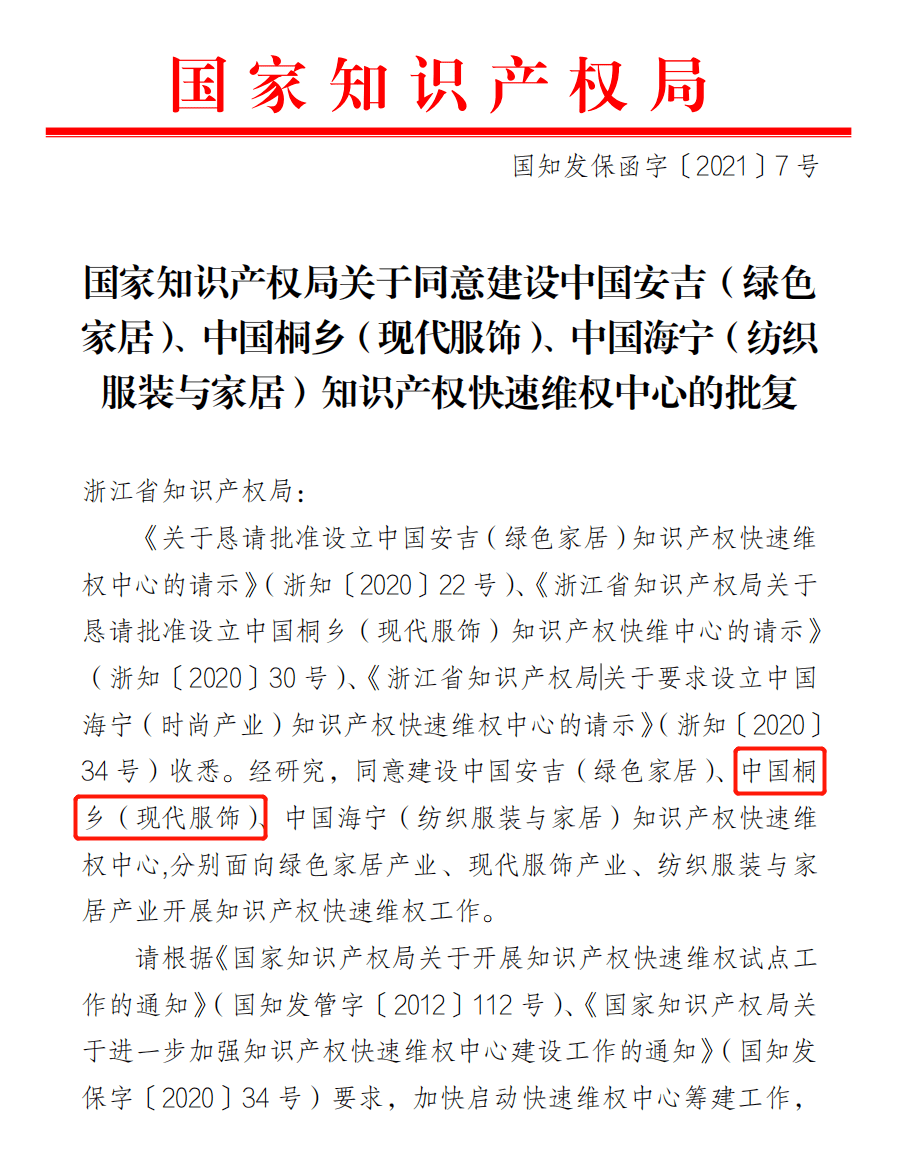 国家知识产权局

国知发保函字〔2021〕7号

国家知识产权局关于同意建设中国安吉（绿色家居）、中国桐乡（现代服饰）、中国海宁（纺织服装与家居）知识产权快速维权中心的批复

浙江省知识产权局：

《关于恳请批准设立中国安吉（绿色家居）知识产权快速维权中心的请示》（浙知〔2020〕22号）、《浙江省知识产权局关于恳请批准设立中国桐乡（现代服饰）知识产权快维中心的请示》（浙知〔2020〕30号）、《浙江省知识产权局关于要求设立中国海宁（时尚产业）知识产权快速维权中心的请示》（浙知〔2020〕34号）收悉。经研究，同意建设中国安吉（绿色家居）、中国桐乡（现代服饰）、中国海宁（纺织服装与家居）知识产权快速维权中心,分别面向绿色家居产业、现代服饰产业、纺织服装与家居产业开展知识产权快速维权工作。

请根据《国家知识产权局关于开展知识产权快速维权试点工作的通知》（国知发管字〔2012〕112号）、《国家知识产权局关于进一步加强知识产权快速维权中心建设工作的通知》（国知发保字〔2020〕34号）要求，加快启动快速维权中心筹建工作，